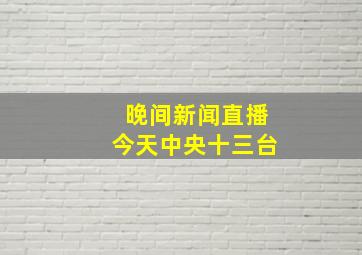 晚间新闻直播
今天中央十三台